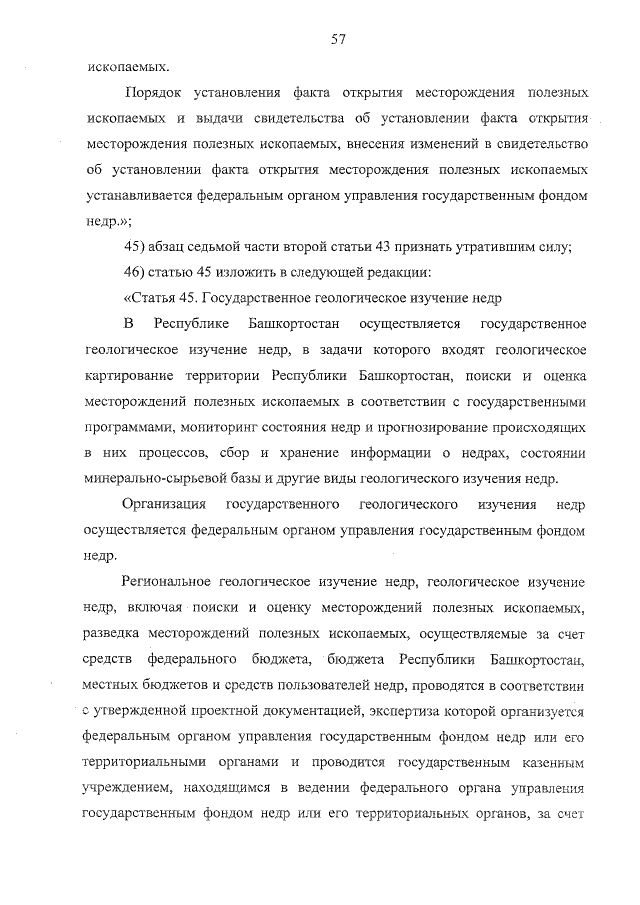 57

ископаемых.

Порядок установления факта открытия месторождения полезных ископаемых и выдачи свидетельства об установлении факта открытия месторождения полезных ископаемых, внесения изменений в свидетельство об установлении факта открытия месторождения полезных ископаемых устанавливается федеральным органом управления государственным фондом недр.»;

45) абзац седьмой части второй статьи 43 признать утратившим силу;

46) статью 45 изложить в следующей редакции:

«Статья 45. Государственное геологическое изучение недр

В Республике Башкортостан осуществляется государственное геологическое изучение недр, в задачи которого входят геологическое картирование территории Республики Башкортостан, поиски и оценка месторождений полезных ископаемых в соответствии с государственными программами, мониторинг состояния недр и прогнозирование происходящих в них процессов, сбор и хранение информации о недрах, состоянии минерально-сырьевой базы и другие виды геологического изучения недр.

Организация государственного геологического изучения недр осуществляется федеральным органом управления государственным фондом недр.

Региональное геологическое изучение недр, геологическое изучение недр, включая поиски и оценку месторождений полезных ископаемых, разведка месторождений полезных ископаемых, осуществляемые за счет средств федерального бюджета, бюджета Республики Башкортостан, местных бюджетов и средств пользователей недр, проводятся в соответствии с утвержденной проектной документацией, экспертиза которой организуется федеральным органом управления государственным фондом недр или его территориальными органами и проводится государственным казенным учреждением, находящимся в ведении федерального органа управления государственным фондом недр или его территориальных органов, за счет